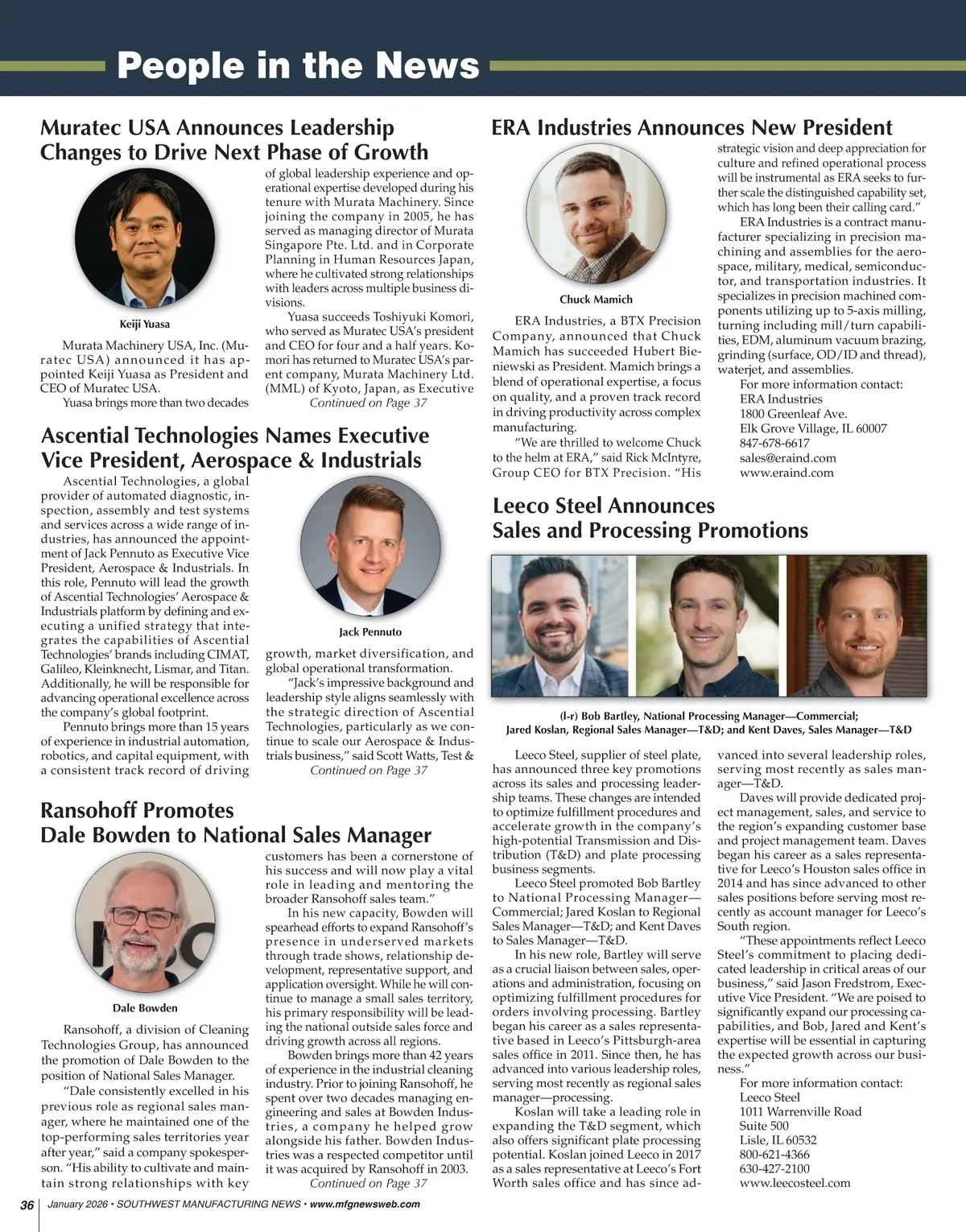 People in the News

Muratec USA Announces Leadership Changes to Drive Next Phase of Growth

Keiji Yuasa

Murata Machinery USA, Inc. (Muratec USA) announced it has appointed Keiji Yuasa as President and CEO of Muratec USA.

Yuasa brings more than two decades of global leadership experience and operational expertise developed during his tenure with Murata Machinery. Since joining the company in 2005, he has served as managing director of Murata Singapore Pte. Ltd. and in Corporate Planning in Human Resources Japan, where he cultivated strong relationships with leaders across multiple business divisions.

Yuasa succeeds Toshiyuki Komori, who served as Muratec USA's president and CEO for four and a half years. Komori has returned to Muratec USA's parent company, Murata Machinery Ltd. (MML) of Kyoto, Japan, as Executive

Continued on Page 37

Ascential Technologies Names Executive Vice President, Aerospace & Industrials

Ascential Technologies, a global provider of automated diagnostic, inspection, assembly and test systems and services across a wide range of industries, has announced the appointment of Jack Pennuto as Executive Vice President, Aerospace & Industrials. In this role, Pennuto will lead the growth of Ascential Technologies' Aerospace & Industrials platform by defining and executing a unified strategy that integrates the capabilities of Ascential Technologies' brands including CIMAT, Galileo, Kleinknecht, Lismar, and Titan. Additionally, he will be responsible for advancing operational excellence across the company's global footprint.

Pennuto brings more than 15 years of experience in industrial automation, robotics, and capital equipment, with a consistent track record of driving

Jack Pennuto

growth, market diversification, and global operational transformation.

"Jack's impressive background and leadership style aligns seamlessly with the strategic direction of Ascential Technologies, particularly as we continue to scale our Aerospace & Industrials business," said Scott Watts, Test &

Continued on Page 37

Ransohoff Promotes Dale Bowden to National Sales Manager

Dale Bowden

Ransohoff, a division of Cleaning Technologies Group, has announced the promotion of Dale Bowden to the position of National Sales Manager.

"Dale consistently excelled in his previous role as regional sales manager, where he maintained one of the top-performing sales territories year after year," said a company spokesperson. "His ability to cultivate and maintain strong relationships with key customers has been a cornerstone of his success and will now play a vital role in leading and mentoring the broader Ransohoff sales team."

In his new capacity, Bowden will spearhead efforts to expand Ransohoff's presence in underserved markets through trade shows, relationship development, representative support, and application oversight. While he will continue to manage a small sales territory, his primary responsibility will be leading the national outside sales force and driving growth across all regions.

Bowden brings more than 42 years of experience in the industrial cleaning industry. Prior to joining Ransohoff, he spent over two decades managing engineering and sales at Bowden Industries, a company he helped grow alongside his father. Bowden Industries was a respected competitor until it was acquired by Ransohoff in 2003.

Continued on Page 37

ERA Industries Announces New President

Chuck Mamich

ERA Industries, a BTX Precision Company, announced that Chuck Mamich has succeeded Hubert Bieniewski as President. Mamich brings a blend of operational expertise, a focus on quality, and a proven track record in driving productivity across complex manufacturing.

"We are thrilled to welcome Chuck to the helm at ERA," said Rick McIntyre, Group CEO for BTX Precision. "His strategic vision and deep appreciation for culture and refined operational process will be instrumental as ERA seeks to further scale the distinguished capability set, which has long been their calling card."

ERA Industries is a contract manufacturer specializing in precision machining and assemblies for the aerospace, military, medical, semiconductor, and transportation industries. It specializes in precision machined components utilizing up to 5-axis milling, turning including mill/turn capabilities, EDM, aluminum vacuum brazing, grinding (surface, OD/ID and thread), waterjet, and assemblies.

For more information contact:
ERA Industries
1800 Greenleaf Ave.
Elk Grove Village, IL 60007
847-678-6617
sales@eraind.com
www.eraind.com

Leeco Steel Announces Sales and Processing Promotions

(l-r) Bob Bartley, National Processing Manager—Commercial; Jared Koslan, Regional Sales Manager—T&D; and Kent Daves, Sales Manager—T&D

Leeco Steel, supplier of steel plate, has announced three key promotions across its sales and processing leadership teams. These changes are intended to optimize fulfillment procedures and accelerate growth in the company's high-potential Transmission and Distribution (T&D) and plate processing business segments.

Leeco Steel promoted Bob Bartley to National Processing Manager—Commercial; Jared Koslan to Regional Sales Manager—T&D; and Kent Daves to Sales Manager—T&D.

In his new role, Bartley will serve as a crucial liaison between sales, operations and administration, focusing on optimizing fulfillment procedures for orders involving processing. Bartley began his career as a sales representative based in Leeco's Pittsburgh-area sales office in 2011. Since then, he has advanced into various leadership roles, serving most recently as regional sales manager—processing.

Koslan will take a leading role in expanding the T&D segment, which also offers significant plate processing potential. Koslan joined Leeco in 2017 as a sales representative at Leeco's Fort Worth sales office and has since advanced into several leadership roles, serving most recently as sales manager—T&D.

Daves will provide dedicated project management, sales, and service to the region's expanding customer base and project management team. Daves began his career as a sales representative for Leeco's Houston sales office in 2014 and has since advanced to other sales positions before serving most recently as account manager for Leeco's South region.

"These appointments reflect Leeco Steel's commitment to placing dedicated leadership in critical areas of our business," said Jason Fredstrom, Executive Vice President. "We are poised to significantly expand our processing capabilities, and Bob, Jared and Kent's expertise will be essential in capturing the expected growth across our business."

For more information contact:
Leeco Steel
1011 Warrenville Road
Suite 500
Lisle, IL 60532
800-621-4366
630-427-2100
www.leecosteel.com

36 January 2026 • SOUTHWEST MANUFACTURING NEWS • www.mfgnewsweb.com